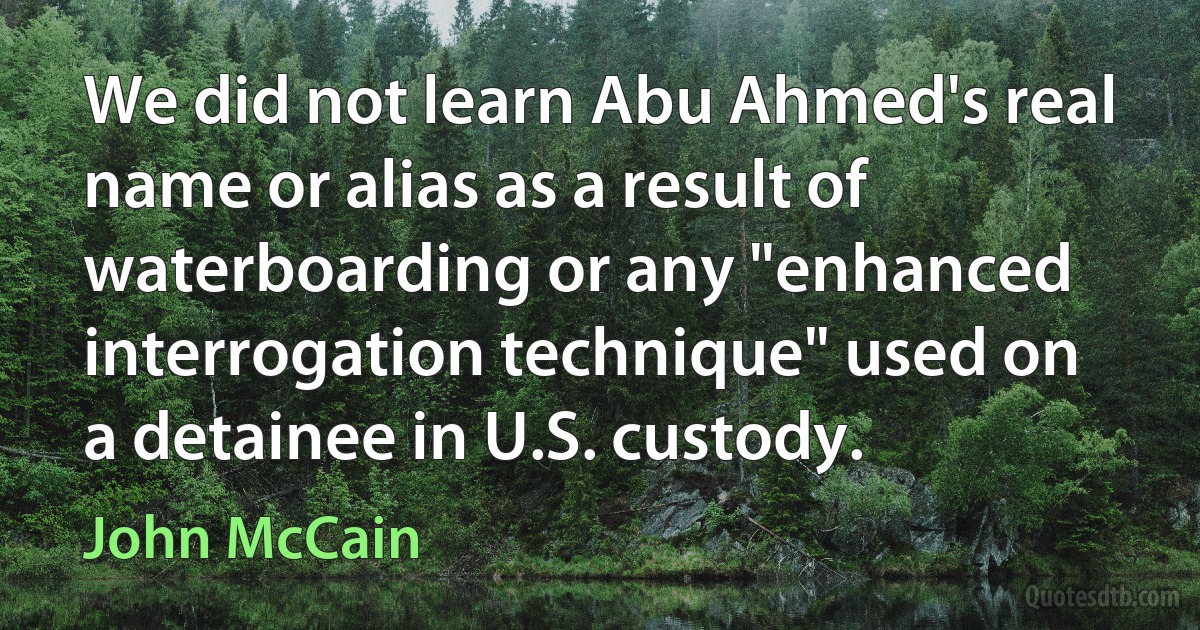 We did not learn Abu Ahmed's real name or alias as a result of waterboarding or any "enhanced interrogation technique" used on a detainee in U.S. custody.

John McCain

Quotesdtb.com